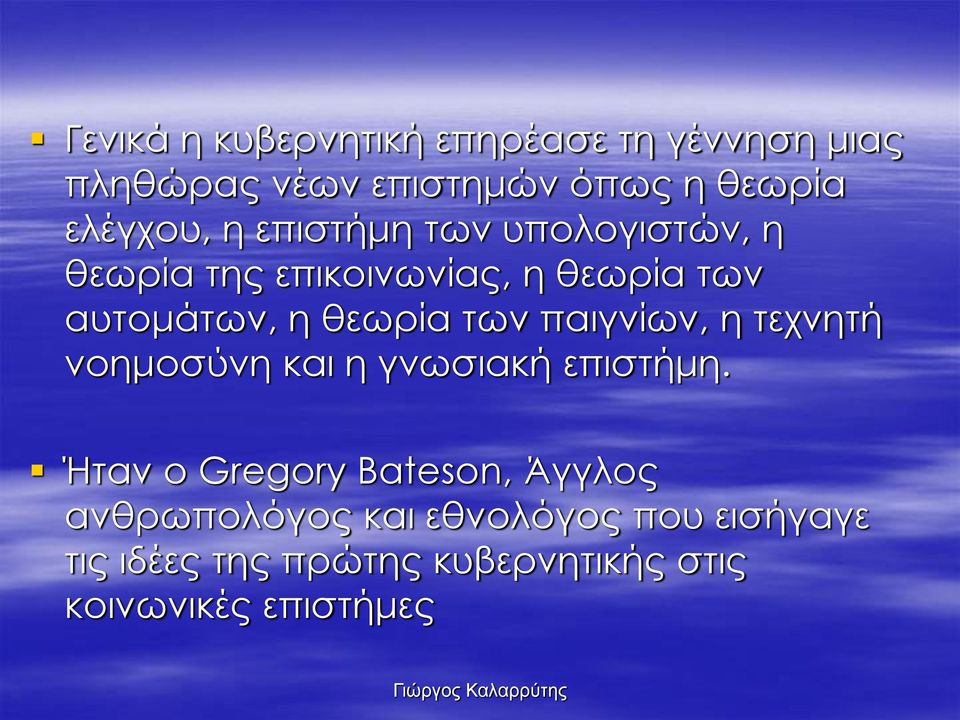 ▪ Γενικά η κυβερνητική επηρέασε τη γέννηση μιας πληθώρας νέων επιστημών όπως η θεωρία ελέγχου, η επιστήμη των υπολογιστών, η θεωρία της επικοινωνίας, η θεωρία των αυτομάτων, η θεωρία των παιγνίων, η τεχνητή νοημοσύνη και η γνωσιακή επιστήμη.

▪ Ήταν ο Gregory Bateson, Άγγλος ανθρωπολόγος και εθνολόγος που εισήγαγε τις ιδέες της πρώτης κυβερνητικής στις κοινωνικές επιστήμες

Γιώργος Καλαρρύτης